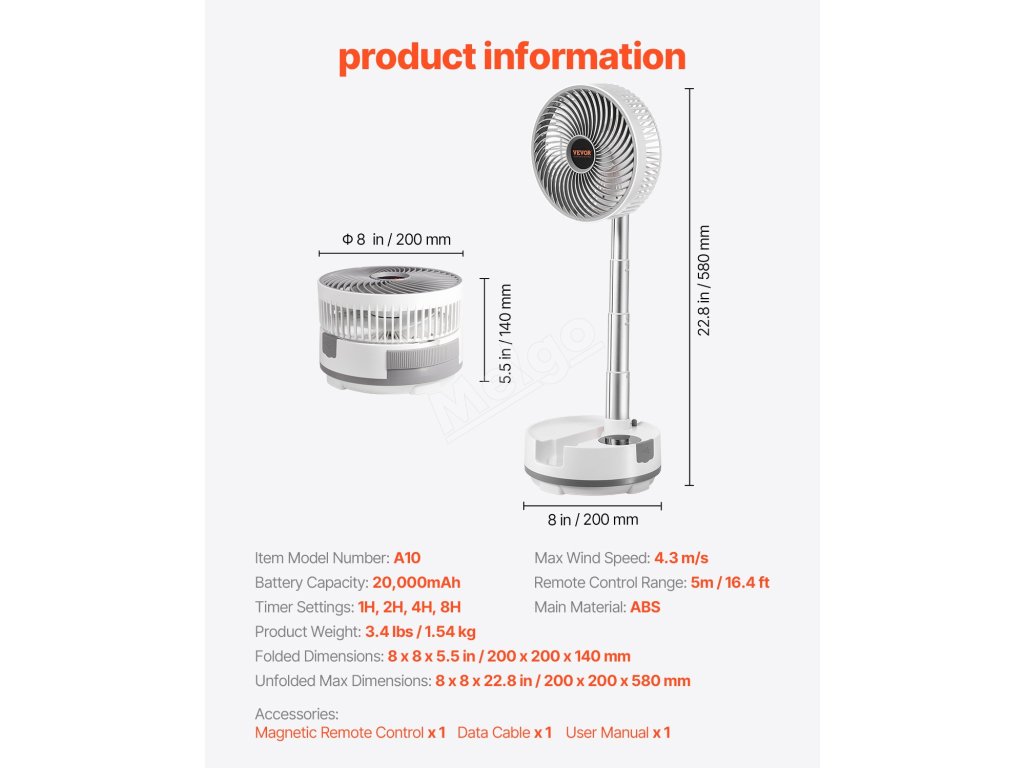 product information

VEVOR

Φ 8 in / 200 mm

5.5 in / 140 mm

22.8 in / 580 mm

8 in / 200 mm

Mago

Item Model Number: A10
Battery Capacity: 20,000mAh
Timer Settings: 1H, 2H, 4H, 8H
Product Weight: 3.4 lbs / 1.54 kg
Folded Dimensions: 8 x 8 x 5.5 in / 200 x 200 x 140 mm
Unfolded Max Dimensions: 8 x 8 x 22.8 in / 200 x 200 x 580 mm

Max Wind Speed: 4.3 m/s
Remote Control Range: 5m / 16.4 ft
Main Material: ABS

Accessories:
Magnetic Remote Control x 1 Data Cable x 1 User Manual x 1